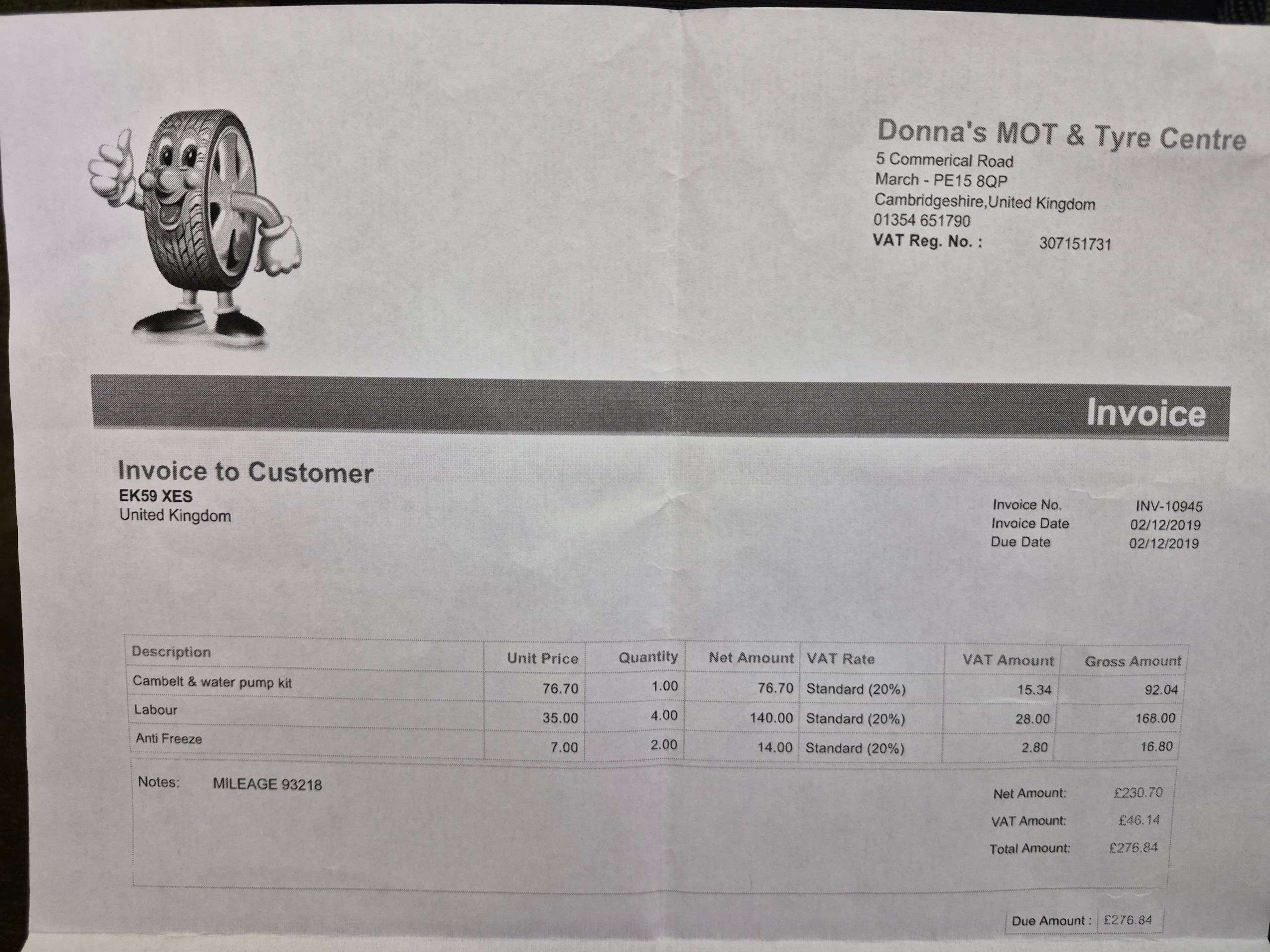 Donna's MOT & Tyre Centre
5 Commerical Road
March - PE15 8QP
Cambridgeshire,United Kingdom
01354 651790
VAT Reg. No. : 307151731

Invoice

Invoice to Customer
EK59 XES
United Kingdom

Invoice No. INV-10945
Invoice Date 02/12/2019
Due Date 02/12/2019

| Description | Unit Price | Quantity | Net Amount | VAT Rate | VAT Amount | Gross Amount |
|---|---|---|---|---|---|---|
| Cambelt & water pump kit | 76.70 | 1.00 | 76.70 | Standard (20%) | 15.34 | 92.04 |
| Labour | 35.00 | 4.00 | 140.00 | Standard (20%) | 28.00 | 168.00 |
| Anti Freeze | 7.00 | 2.00 | 14.00 | Standard (20%) | 2.80 | 16.80 |

Notes: MILEAGE 93218

Net Amount: £230.70
VAT Amount: £46.14
Total Amount: £276.84

Due Amount : £276.84